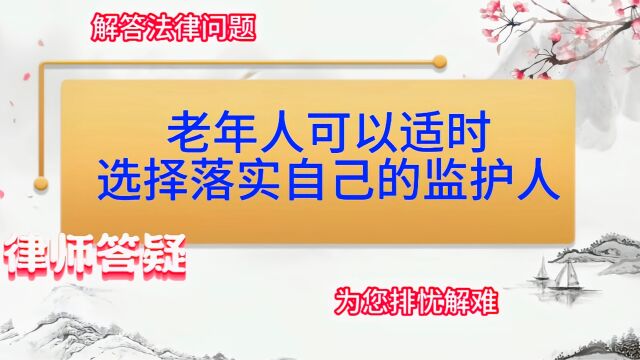 解答法律问题

老年人可以适时
选择落实自己的监护人

律师答疑

为您排忧解难